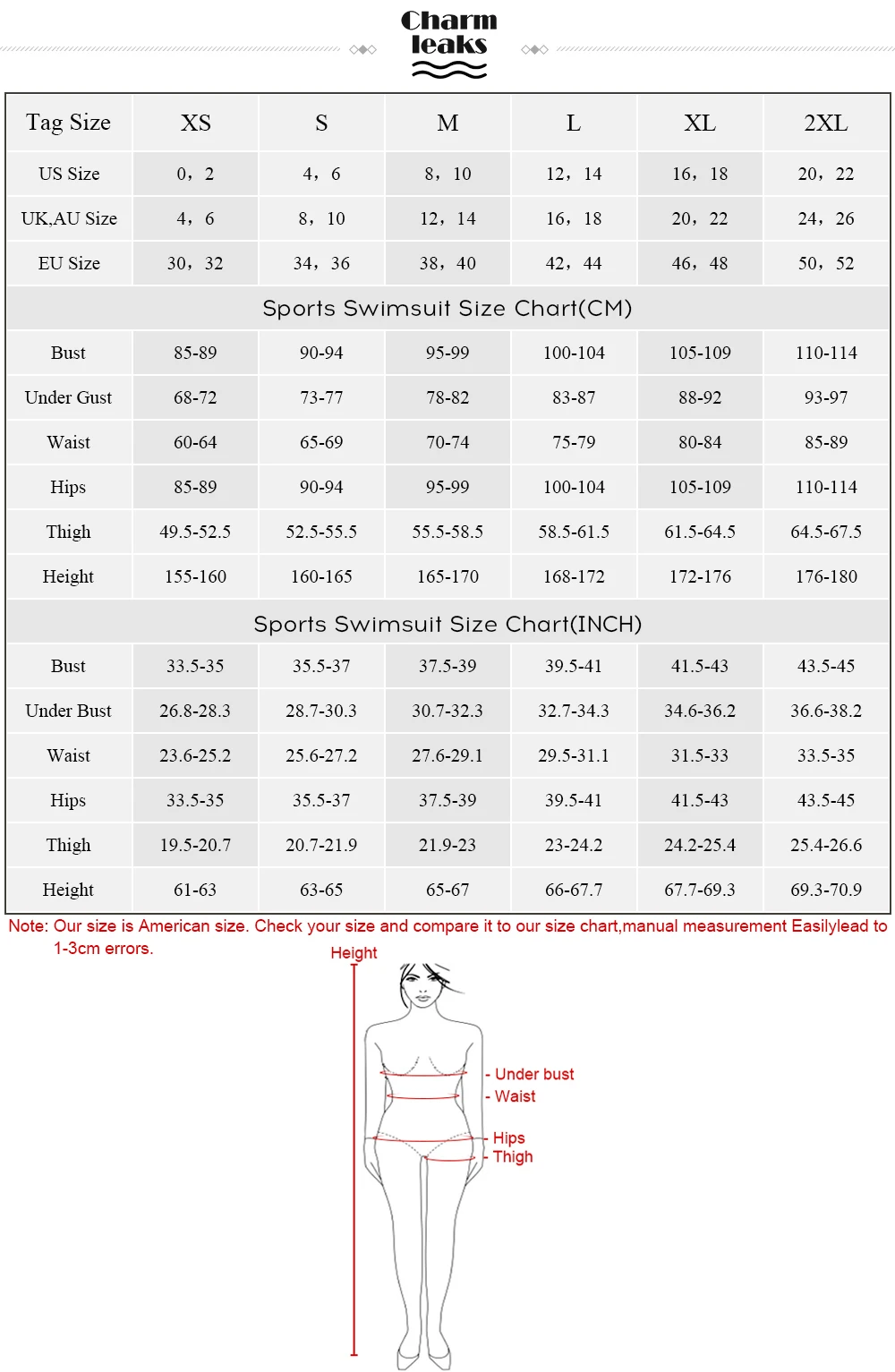 Charm leaks

| Tag Size | XS | S | M | L | XL | 2XL |
|---|---|---|---|---|---|---|
| US Size | 0，2 | 4，6 | 8，10 | 12，14 | 16，18 | 20，22 |
| UK,AU Size | 4，6 | 8，10 | 12，14 | 16，18 | 20，22 | 24，26 |
| EU Size | 30，32 | 34，36 | 38，40 | 42，44 | 46，48 | 50，52 |
| Sports Swimsuit Size Chart(CM) | | | | | | |
| Bust | 85-89 | 90-94 | 95-99 | 100-104 | 105-109 | 110-114 |
| Under Gust | 68-72 | 73-77 | 78-82 | 83-87 | 88-92 | 93-97 |
| Waist | 60-64 | 65-69 | 70-74 | 75-79 | 80-84 | 85-89 |
| Hips | 85-89 | 90-94 | 95-99 | 100-104 | 105-109 | 110-114 |
| Thigh | 49.5-52.5 | 52.5-55.5 | 55.5-58.5 | 58.5-61.5 | 61.5-64.5 | 64.5-67.5 |
| Height | 155-160 | 160-165 | 165-170 | 168-172 | 172-176 | 176-180 |
| Sports Swimsuit Size Chart(INCH) | | | | | | |
| Bust | 33.5-35 | 35.5-37 | 37.5-39 | 39.5-41 | 41.5-43 | 43.5-45 |
| Under Bust | 26.8-28.3 | 28.7-30.3 | 30.7-32.3 | 32.7-34.3 | 34.6-36.2 | 36.6-38.2 |
| Waist | 23.6-25.2 | 25.6-27.2 | 27.6-29.1 | 29.5-31.1 | 31.5-33 | 33.5-35 |
| Hips | 33.5-35 | 35.5-37 | 37.5-39 | 39.5-41 | 41.5-43 | 43.5-45 |
| Thigh | 19.5-20.7 | 20.7-21.9 | 21.9-23 | 23-24.2 | 24.2-25.4 | 25.4-26.6 |
| Height | 61-63 | 63-65 | 65-67 | 66-67.7 | 67.7-69.3 | 69.3-70.9 |

Note: Our size is American size. Check your size and compare it to our size chart,manual measurement Easilylead to 1-3cm errors.

Height
Under bust
Waist
Hips
Thigh